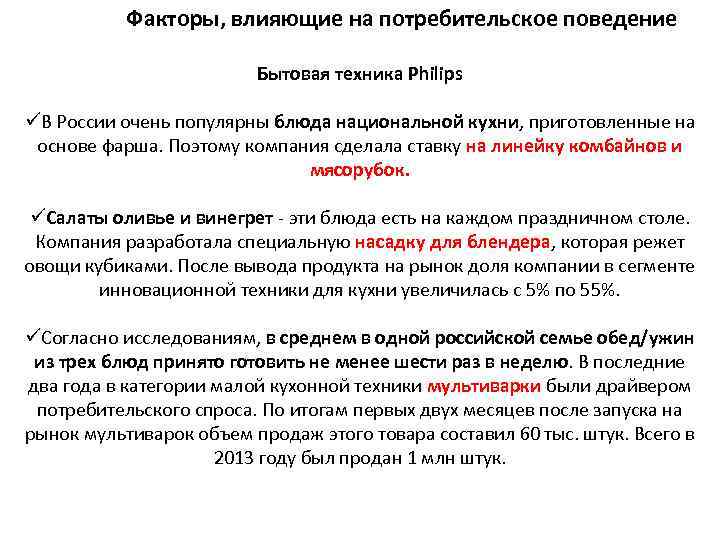 Факторы, влияющие на потребительское поведение

Бытовая техника Philips

✓В России очень популярны блюда национальной кухни, приготовленные на основе фарша. Поэтому компания сделала ставку на линейку комбайнов и мясорубок.

✓Салаты оливье и винегрет - эти блюда есть на каждом праздничном столе. Компания разработала специальную насадку для блендера, которая режет овощи кубиками. После вывода продукта на рынок доля компании в сегменте инновационной техники для кухни увеличилась с 5% по 55%.

✓Согласно исследованиям, в среднем в одной российской семье обед/ужин из трех блюд принято готовить не менее шести раз в неделю. В последние два года в категории малой кухонной техники мультиварки были драйвером потребительского спроса. По итогам первых двух месяцев после запуска на рынок мультиварок объем продаж этого товара составил 60 тыс. штук. Всего в 2013 году был продан 1 млн штук.